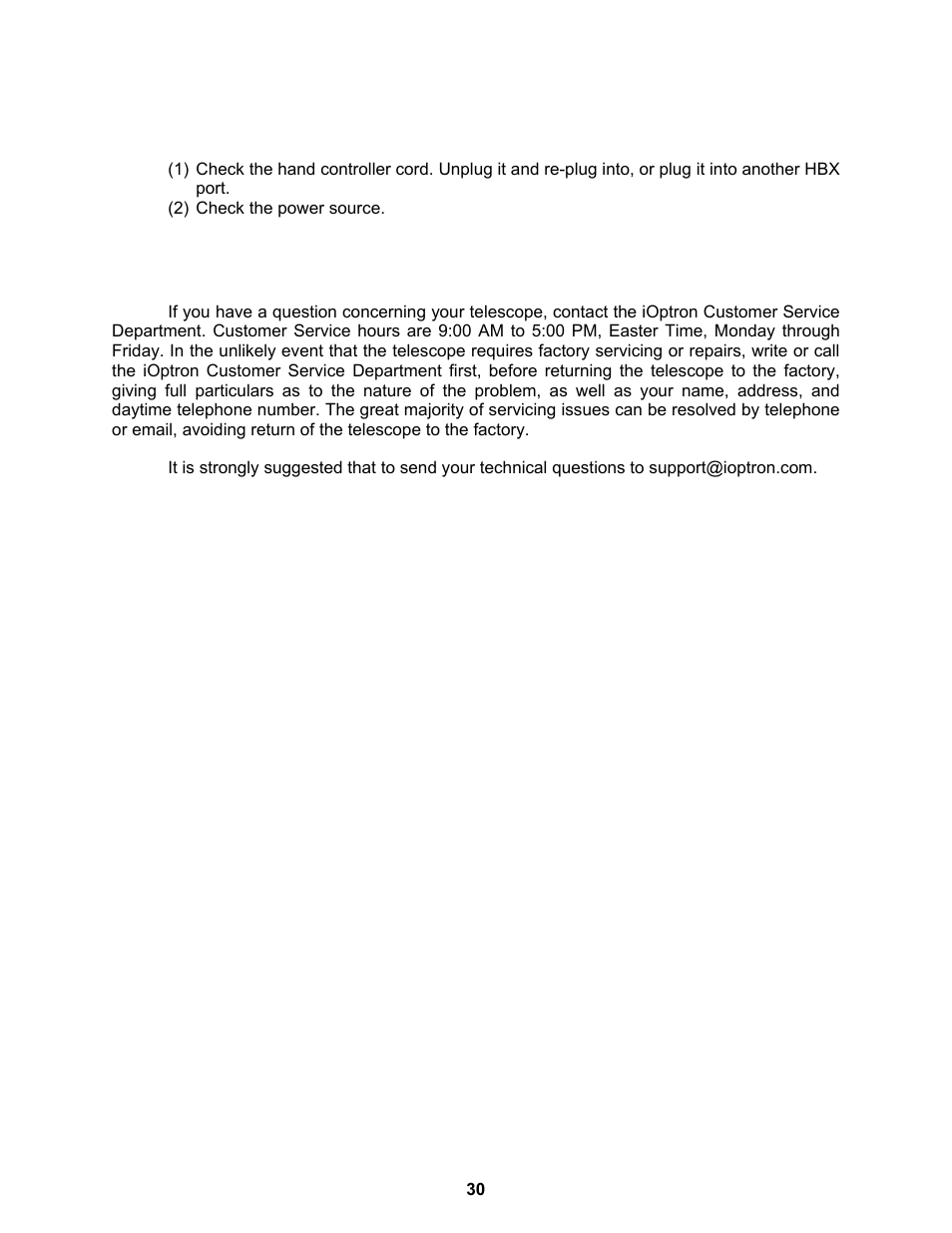 (1) Check the hand controller cord. Unplug it and re-plug into, or plug it into another HBX port.
(2) Check the power source.

If you have a question concerning your telescope, contact the iOptron Customer Service Department. Customer Service hours are 9:00 AM to 5:00 PM, Easter Time, Monday through Friday. In the unlikely event that the telescope requires factory servicing or repairs, write or call the iOptron Customer Service Department first, before returning the telescope to the factory, giving full particulars as to the nature of the problem, as well as your name, address, and daytime telephone number. The great majority of servicing issues can be resolved by telephone or email, avoiding return of the telescope to the factory.

It is strongly suggested that to send your technical questions to support@ioptron.com.

30